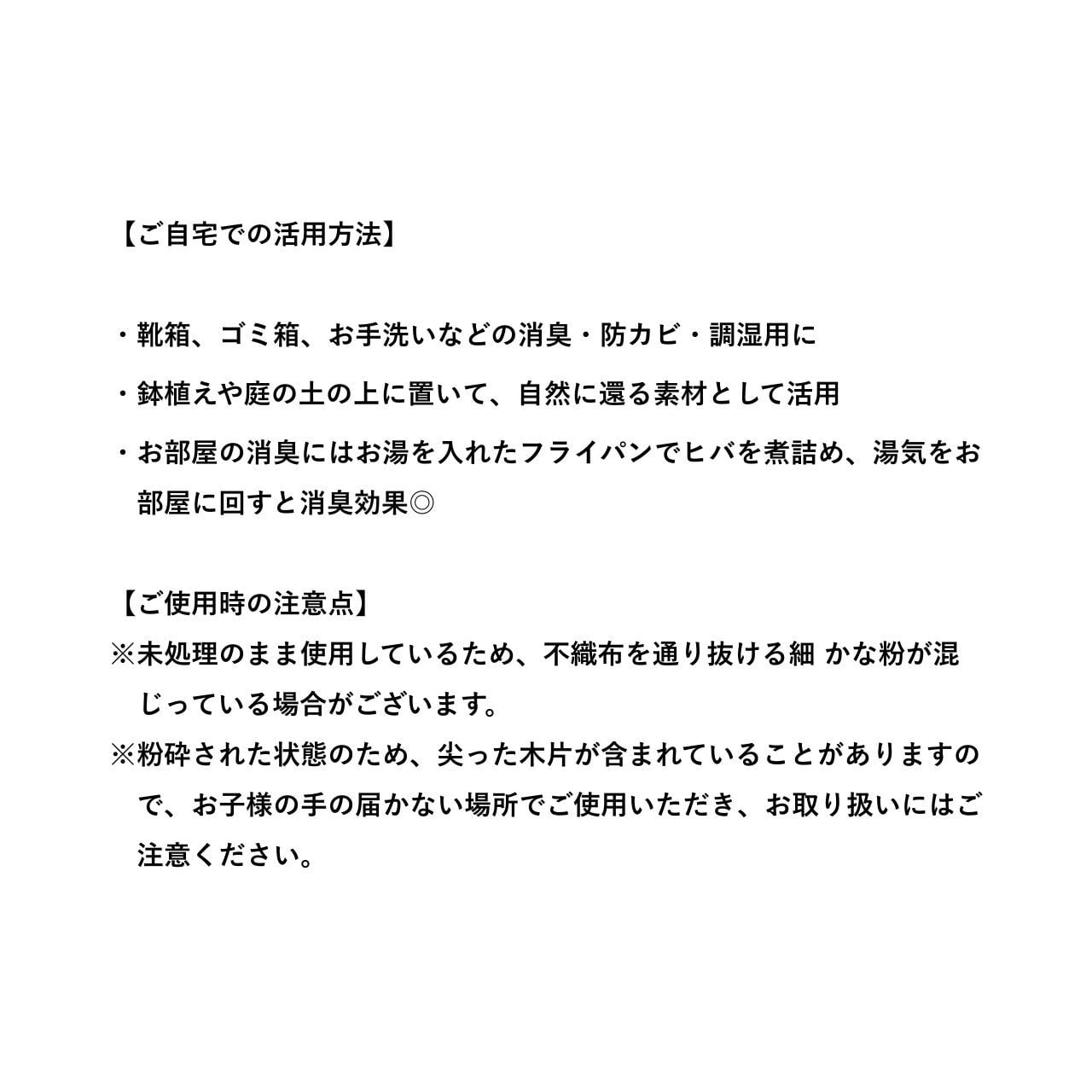 【ご自宅での活用方法】

・靴箱、ゴミ箱、お手洗いなどの消臭・防カビ・調湿用に
・鉢植えや庭の土の上に置いて、自然に還る素材として活用
・お部屋の消臭にはお湯を入れたフライパンでヒバを煮詰め、湯気をお部屋に回すと消臭効果◎

【ご使用時の注意点】
※未処理のまま使用しているため、不織布を通り抜ける細 かな粉が混じっている場合がございます。
※粉砕された状態のため、尖った木片が含まれていることがありますので、お子様の手の届かない場所でご使用いただき、お取り扱いにはご注意ください。